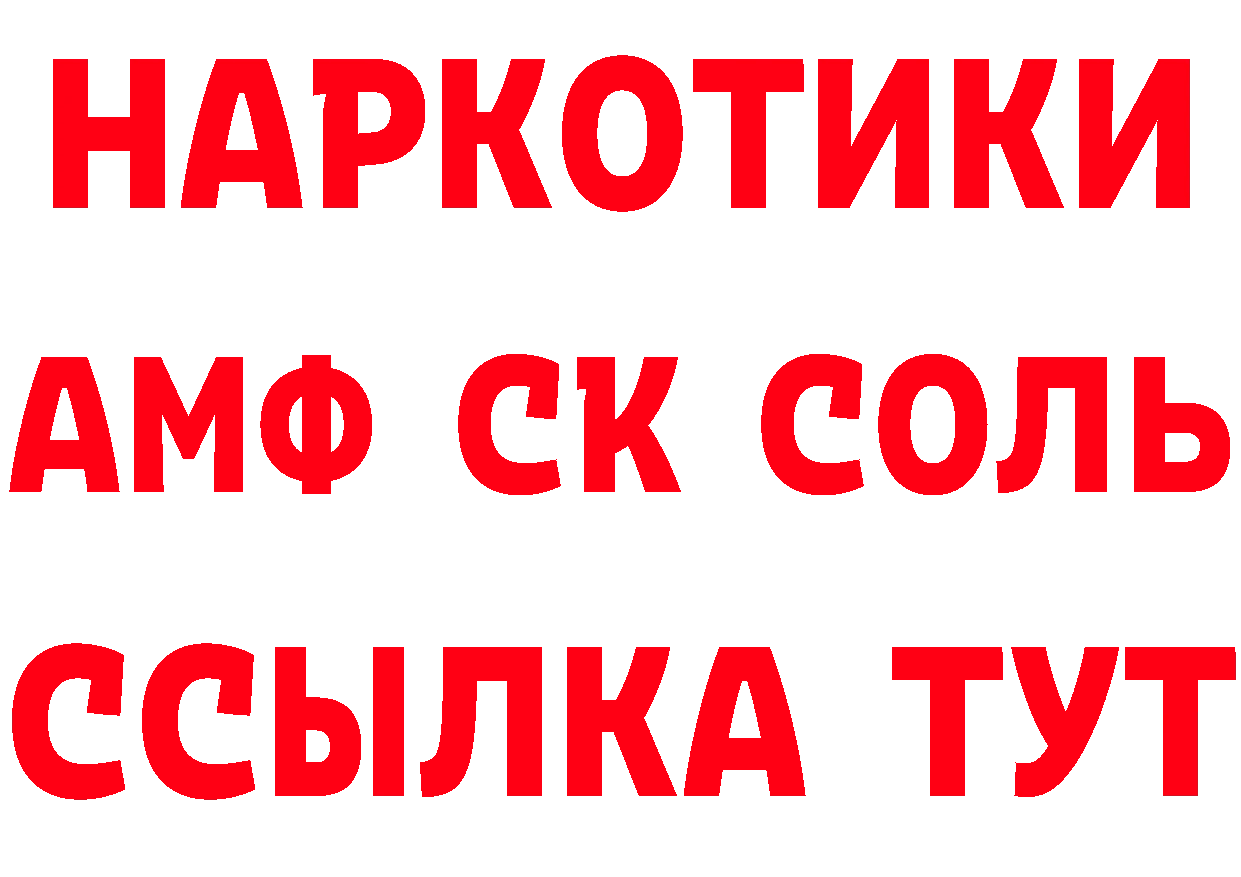 НАРКОТИКИ

АМФ СК СОЛЬ

ССЫЛКА ТУТ